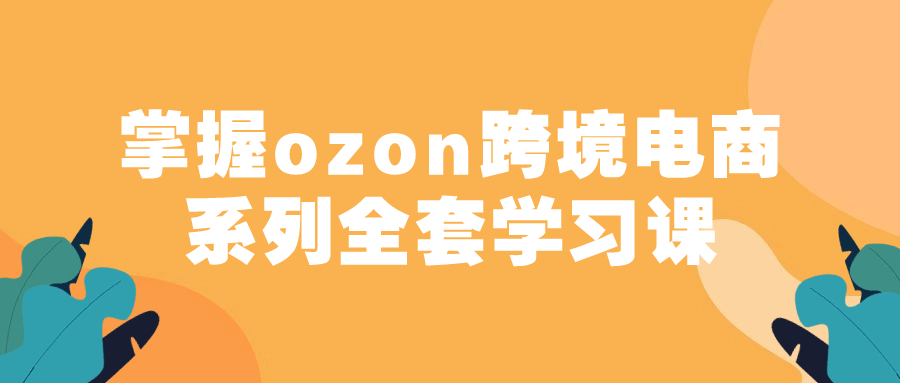 掌握ozon跨境电商
系列全套学习课